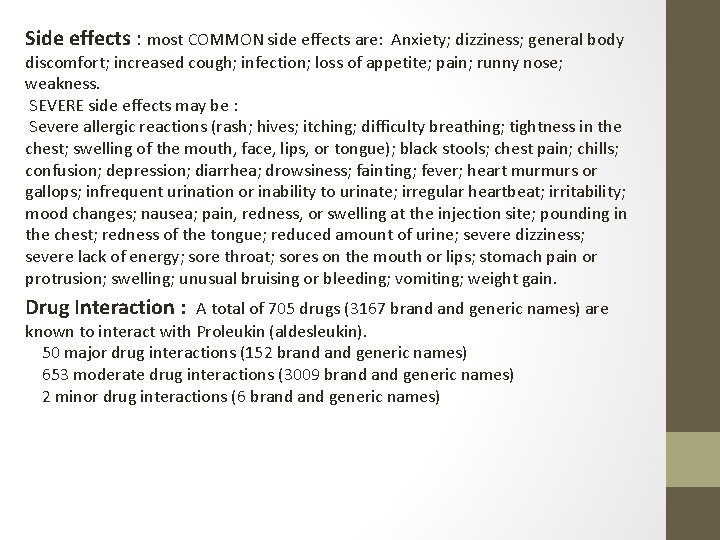 Side effects : most COMMON side effects are: Anxiety; dizziness; general body discomfort; increased cough; infection; loss of appetite; pain; runny nose; weakness.
SEVERE side effects may be :
Severe allergic reactions (rash; hives; itching; difficulty breathing; tightness in the chest; swelling of the mouth, face, lips, or tongue); black stools; chest pain; chills; confusion; depression; diarrhea; drowsiness; fainting; fever; heart murmurs or gallops; infrequent urination or inability to urinate; irregular heartbeat; irritability; mood changes; nausea; pain, redness, or swelling at the injection site; pounding in the chest; redness of the tongue; reduced amount of urine; severe dizziness; severe lack of energy; sore throat; sores on the mouth or lips; stomach pain or protrusion; swelling; unusual bruising or bleeding; vomiting; weight gain.

Drug Interaction : A total of 705 drugs (3167 brand and generic names) are known to interact with Proleukin (aldesleukin).
50 major drug interactions (152 brand and generic names)
653 moderate drug interactions (3009 brand and generic names)
2 minor drug interactions (6 brand and generic names)